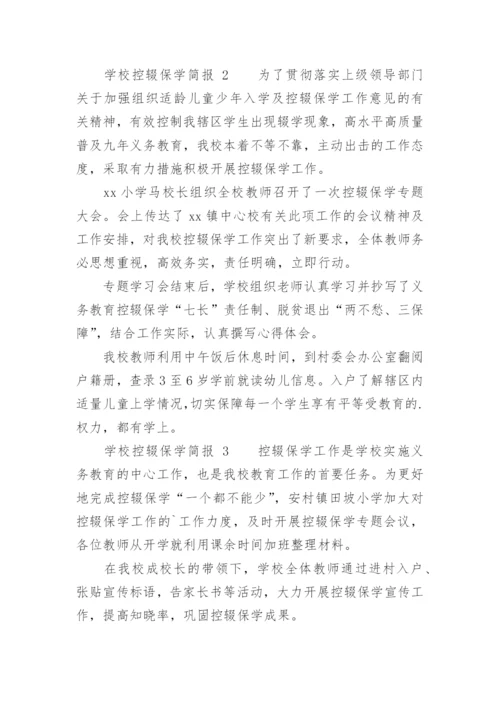 学校控辍保学简报 2　　为了贯彻落实上级领导部门关于加强组织适龄儿童少年入学及控辍保学工作意见的有关精神，有效控制我辖区学生出现辍学现象，高水平高质量普及九年义务教育，我校本着不等不靠，主动出击的工作态度，采取有力措施积极开展控辍保学工作。

xx 小学马校长组织全校教师召开了一次控辍保学专题大会。会上传达了 xx 镇中心校有关此项工作的会议精神及工作安排，对我校控辍保学工作突出了新要求，全体教师务必思想重视，高效务实，责任明确，立即行动。

专题学习会结束后，学校组织老师认真学习并抄写了义务教育控辍保学“七长”责任制、脱贫退出“两不愁、三保障”，结合工作实际，认真撰写心得体会。

我校教师利用中午饭后休息时间，到村委会办公室翻阅户籍册，查录 3 至 6 岁学前就读幼儿信息。入户了解辖区内适量儿童上学情况，切实保障每一个学生享有平等受教育的.权力，都有学上。

学校控辍保学简报 3　　控辍保学工作是学校实施义务教育的中心工作，也是我校教育工作的首要任务。为更好地完成控辍保学“一个都不能少”，安村镇田坡小学加大对控辍保学工作的`工作力度，及时开展控辍保学专题会议，各位教师从开学就利用课余时间加班整理材料。

在我校成校长的带领下，学校全体教师通过进村入户、张贴宣传标语，告家长书等活动，大力开展控辍保学宣传工作，提高知晓率，巩固控辍保学成果。